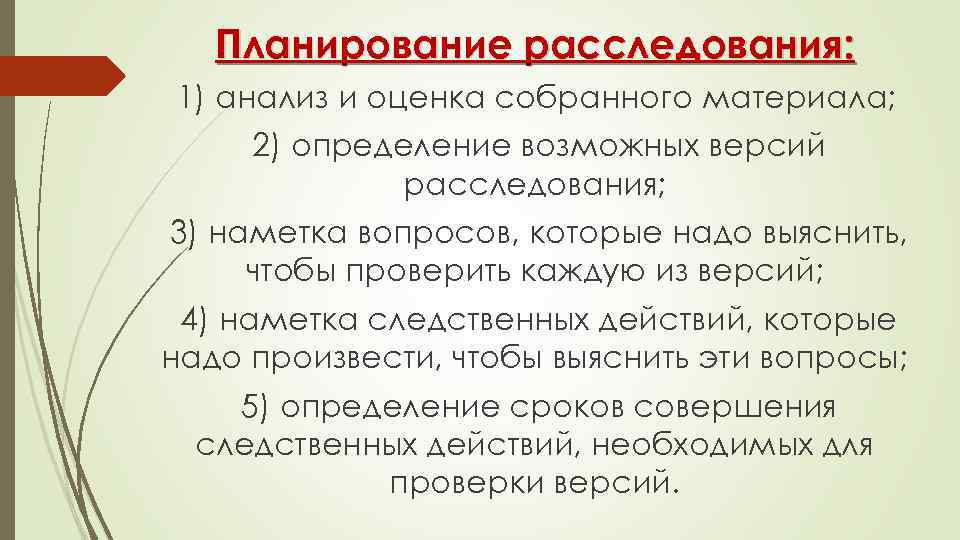 Планирование расследования:

1) анализ и оценка собранного материала;

2) определение возможных версий расследования;

3) наметка вопросов, которые надо выяснить, чтобы проверить каждую из версий;

4) наметка следственных действий, которые надо произвести, чтобы выяснить эти вопросы;

5) определение сроков совершения следственных действий, необходимых для проверки версий.